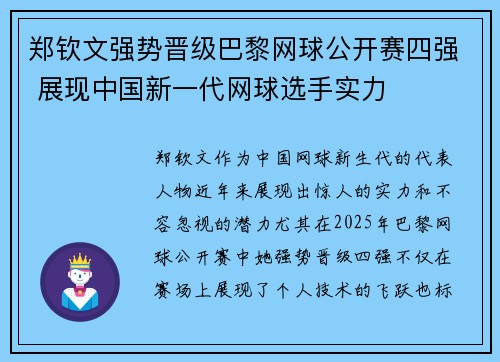 郑钦文强势晋级巴黎网球公开赛四强 展现中国新一代网球选手实力

郑钦文作为中国网球新生代的代表人物近年来展现出惊人的实力和不容忽视的潜力尤其在2025年巴黎网球公开赛中她强势晋级四强不仅在赛场上展现了个人技术的飞跃也标